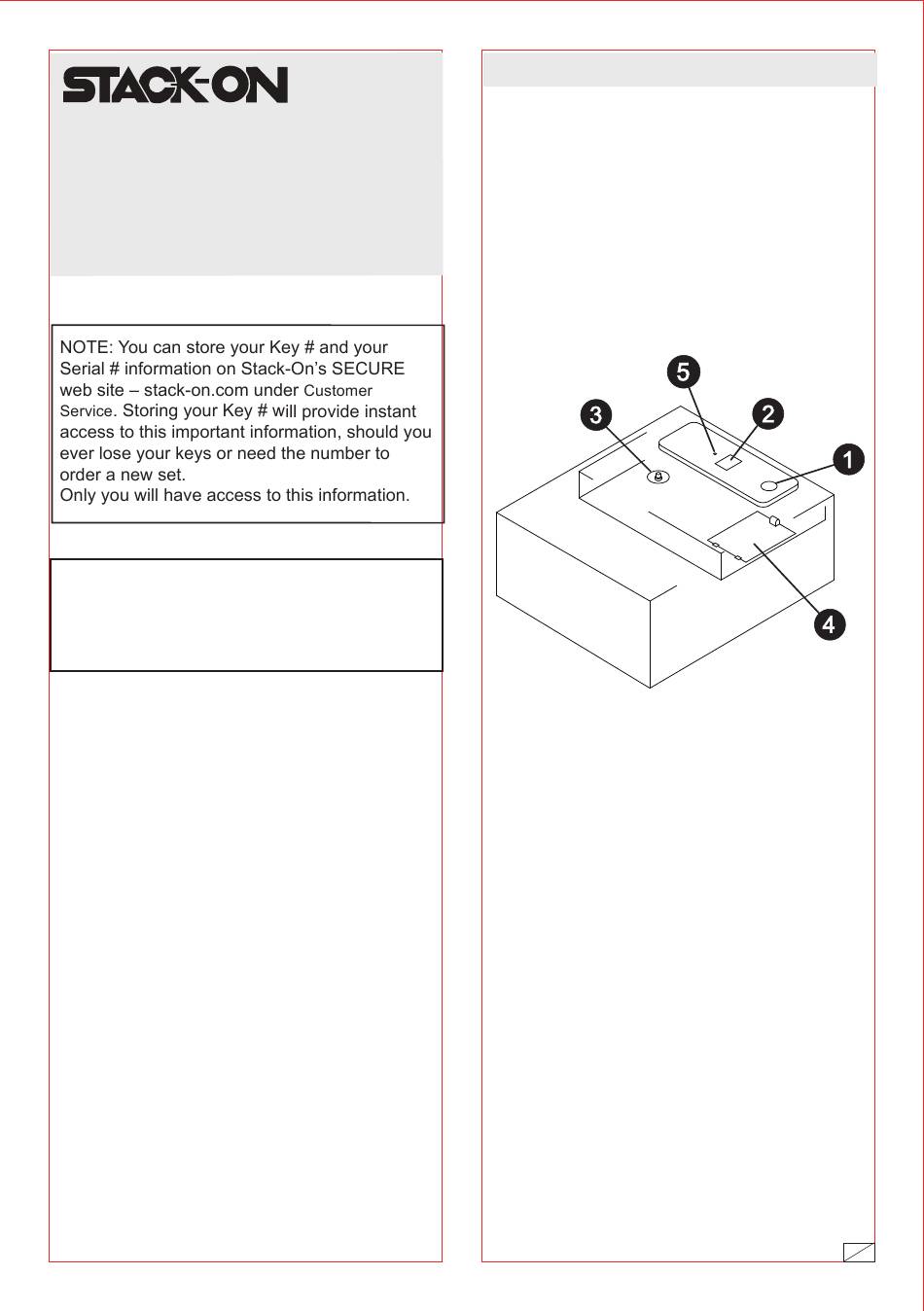 STACK-ON

NOTE: You can store your Key # and your Serial # information on Stack-On's SECURE web site – stack-on.com under Customer Service. Storing your Key # will provide instant access to this important information, should you ever lose your keys or need the number to order a new set.
Only you will have access to this information.

5
3
2
1
4